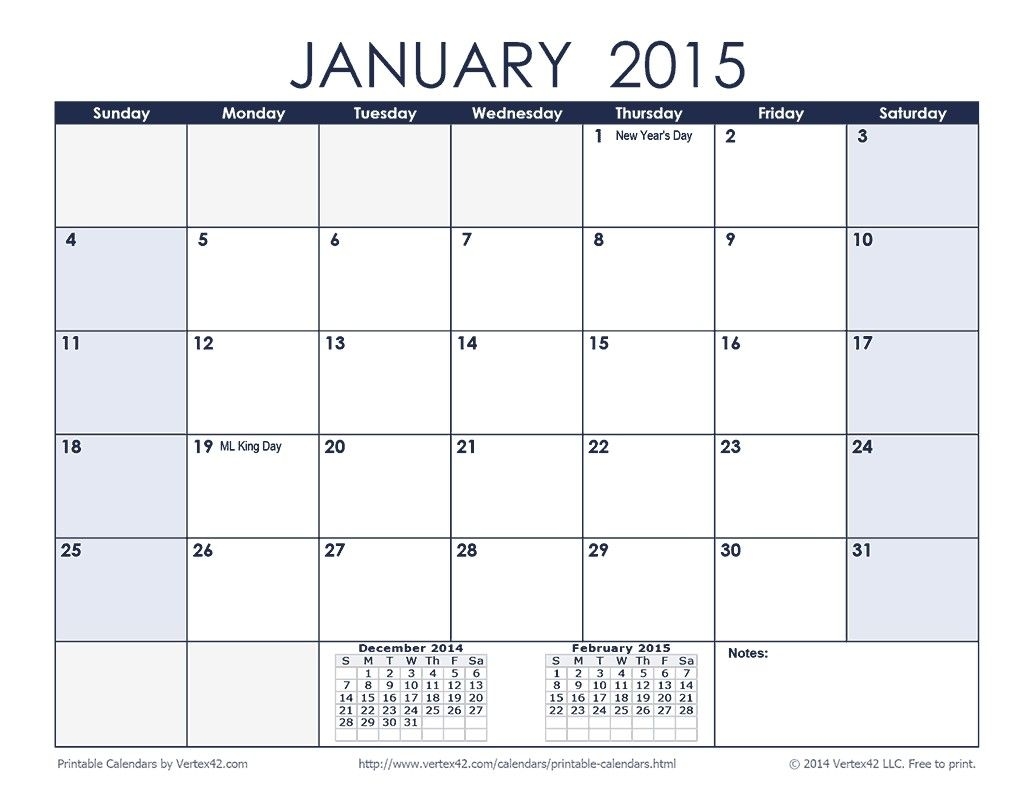 JANUARY 2015

| Sunday | Monday | Tuesday | Wednesday | Thursday | Friday | Saturday |
|---|---|---|---|---|---|---|
| | | | | 1 New Year's Day | 2 | 3 |
| 4 | 5 | 6 | 7 | 8 | 9 | 10 |
| 11 | 12 | 13 | 14 | 15 | 16 | 17 |
| 18 | 19 ML King Day | 20 | 21 | 22 | 23 | 24 |
| 25 | 26 | 27 | 28 | 29 | 30 | 31 |

December 2014

| S | M | T | W | Th | F | Sa |
|---|---|---|---|---|---|---|
| | 1 | 2 | 3 | 4 | 5 | 6 |
| 7 | 8 | 9 | 10 | 11 | 12 | 13 |
| 14 | 15 | 16 | 17 | 18 | 19 | 20 |
| 21 | 22 | 23 | 24 | 25 | 26 | 27 |
| 28 | 29 | 30 | 31 | | | |

February 2015

| S | M | T | W | Th | F | Sa |
|---|---|---|---|---|---|---|
| 1 | 2 | 3 | 4 | 5 | 6 | 7 |
| 8 | 9 | 10 | 11 | 12 | 13 | 14 |
| 15 | 16 | 17 | 18 | 19 | 20 | 21 |
| 22 | 23 | 24 | 25 | 26 | 27 | 28 |

Notes:

Printable Calendars by Vertex42.com http://www.vertex42.com/calendars/printable-calendars.html © 2014 Vertex42 LLC. Free to print.